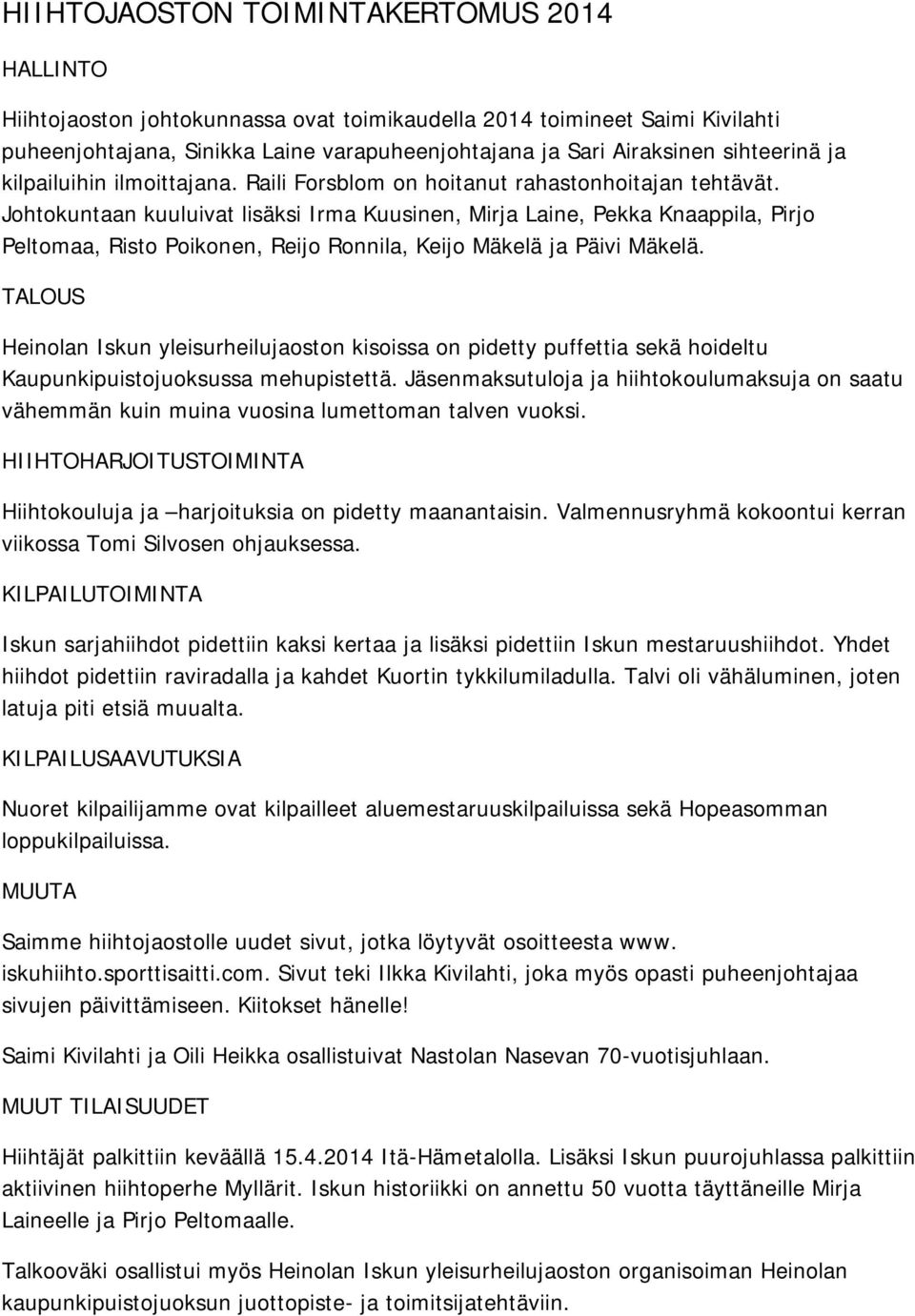 HIIHTOJAOSTON TOIMINTAKERTOMUS 2014

HALLINTO

Hiihtojaoston johtokunnassa ovat toimikaudella 2014 toimineet Saimi Kivilahti puheenjohtajana, Sinikka Laine varapuheenjohtajana ja Sari Airaksinen sihteerinä ja kilpailuihin ilmoittajana. Raili Forsblom on hoitanut rahastonhoitajan tehtävät. Johtokuntaan kuuluivat lisäksi Irma Kuusinen, Mirja Laine, Pekka Knaappila, Pirjo Peltomaa, Risto Poikonen, Reijo Ronnila, Keijo Mäkelä ja Päivi Mäkelä.

TALOUS

Heinolan Iskun yleisurheilujaoston kisoissa on pidetty puffettia sekä hoideltu Kaupunkipuistojuoksussa mehupistettä. Jäsenmaksutuloja ja hiihtokoulumaksuja on saatu vähemmän kuin muina vuosina lumettoman talven vuoksi.

HIIHTOHARJOITUSTOIMINTA

Hiihtokouluja ja –harjoituksia on pidetty maanantaisin. Valmennusryhmä kokoontui kerran viikossa Tomi Silvosen ohjauksessa.

KILPAILUTOIMINTA

Iskun sarjahiihdot pidettiin kaksi kertaa ja lisäksi pidettiin Iskun mestaruushiihdot. Yhdet hiihdot pidettiin raviradalla ja kahdet Kuortin tykkilumiladulla. Talvi oli vähäluminen, joten latuja piti etsiä muualta.

KILPAILUSAAVUTUKSIA

Nuoret kilpailijamme ovat kilpailleet aluemestaruuskilpailuissa sekä Hopeasomman loppukilpailuissa.

MUUTA

Saimme hiihtojaostolle uudet sivut, jotka löytyvät osoitteesta www. iskuhiihto.sporttisaitti.com. Sivut teki Ilkka Kivilahti, joka myös opasti puheenjohtajaa sivujen päivittämiseen. Kiitokset hänelle!

Saimi Kivilahti ja Oili Heikka osallistuivat Nastolan Nasevan 70-vuotisjuhlaan.

MUUT TILAISUUDET

Hiihtäjät palkittiin keväällä 15.4.2014 Itä-Hämetalolla. Lisäksi Iskun puurojuhlassa palkittiin aktiivinen hiihtoperhe Myllärit. Iskun historiikki on annettu 50 vuotta täyttäneille Mirja Laineelle ja Pirjo Peltomaalle.

Talkooväki osallistui myös Heinolan Iskun yleisurheilujaoston organisoiman Heinolan kaupunkipuistojuoksun juottopiste- ja toimitsijatehtäviin.